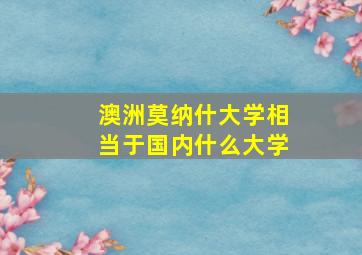 澳洲莫纳什大学相当于国内什么大学